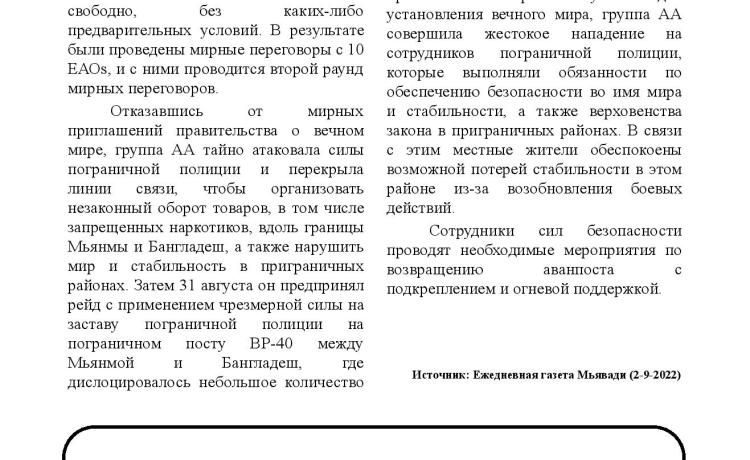 свободно, без каких-либо предварительных условий. В результате были проведены мирные переговоры с 10 EAOs, и с ними проводится второй раунд мирных переговоров.

Отказавшись от мирных приглашений правительства о вечном мире, группа АА тайно атаковала силы пограничной полиции и перекрыла линии связи, чтобы организовать незаконный оборот товаров, в том числе запрещенных наркотиков, вдоль границы Мьянмы и Бангладеш, а также нарушить мир и стабильность в приграничных районах. Затем 31 августа он предпринял рейд с применением чрезмерной силы на заставу пограничной полиции на пограничном посту BP-40 между Мьянмой и Бангладеш, где дислоцировалось небольшое количество

установления вечного мира, группа АА совершила жестокое нападение на сотрудников пограничной полиции, которые выполняли обязанности по обеспечению безопасности во имя мира и стабильности, а также верховенства закона в приграничных районах. В связи с этим местные жители обеспокоены возможной потерей стабильности в этом районе из-за возобновления боевых действий.

Сотрудники сил безопасности проводят необходимые мероприятия по возвращению аванпоста с подкреплением и огневой поддержкой.

Источник: Ежедневная газета Мьявади (2-9-2022)